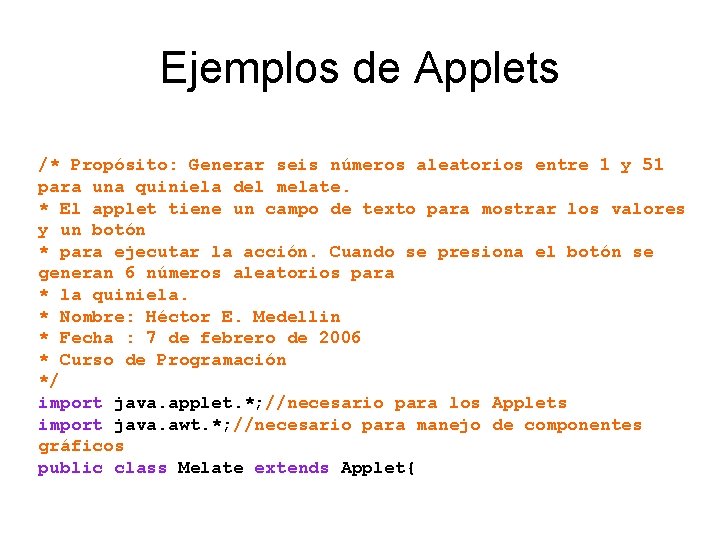 Ejemplos de Applets

/* Propósito: Generar seis números aleatorios entre 1 y 51 para una quiniela del melate.
* El applet tiene un campo de texto para mostrar los valores y un botón
* para ejecutar la acción. Cuando se presiona el botón se generan 6 números aleatorios para
* la quiniela.
* Nombre: Héctor E. Medellin
* Fecha : 7 de febrero de 2006
* Curso de Programación
*/
import java.applet.*;//necesario para los Applets
import java.awt.*;//necesario para manejo de componentes gráficos
public class Melate extends Applet{